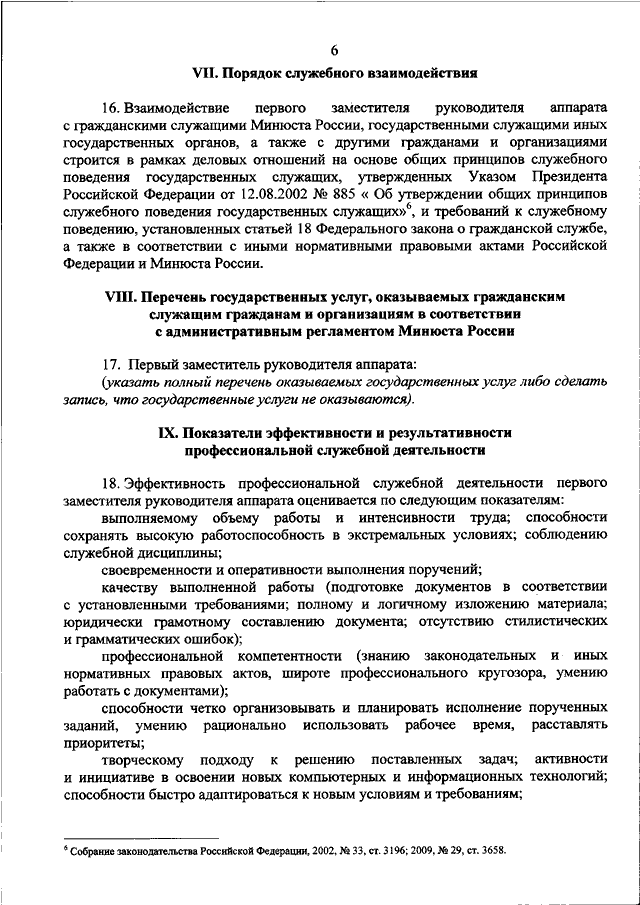 6

VII. Порядок служебного взаимодействия

16. Взаимодействие первого заместителя руководителя аппарата с гражданскими служащими Минюста России, государственными служащими иных государственных органов, а также с другими гражданами и организациями строится в рамках деловых отношений на основе общих принципов служебного поведения государственных служащих, утвержденных Указом Президента Российской Федерации от 12.08.2002 № 885 « Об утверждении общих принципов служебного поведения государственных служащих»$^6$, и требований к служебному поведению, установленных статьей 18 Федерального закона о гражданской службе, а также в соответствии с иными нормативными правовыми актами Российской Федерации и Минюста России.

VIII. Перечень государственных услуг, оказываемых гражданским служащим гражданам и организациям в соответствии с административным регламентом Минюста России

17. Первый заместитель руководителя аппарата:
(указать полный перечень оказываемых государственных услуг либо сделать запись, что государственные услуги не оказываются).

IX. Показатели эффективности и результативности профессиональной служебной деятельности

18. Эффективность профессиональной служебной деятельности первого заместителя руководителя аппарата оценивается по следующим показателям:
выполняемому объему работы и интенсивности труда; способности сохранять высокую работоспособность в экстремальных условиях; соблюдению служебной дисциплины;
своевременности и оперативности выполнения поручений;
качеству выполненной работы (подготовке документов в соответствии с установленными требованиями; полному и логичному изложению материала; юридически грамотному составлению документа; отсутствию стилистических и грамматических ошибок);
профессиональной компетентности (знанию законодательных и иных нормативных правовых актов, широте профессионального кругозора, умению работать с документами);
способности четко организовывать и планировать исполнение порученных заданий, умению рационально использовать рабочее время, расставлять приоритеты;
творческому подходу к решению поставленных задач; активности и инициативе в освоении новых компьютерных и информационных технологий; способности быстро адаптироваться к новым условиям и требованиям;

$^6$ Собрание законодательства Российской Федерации, 2002, № 33, ст. 3196; 2009, № 29, ст. 3658.